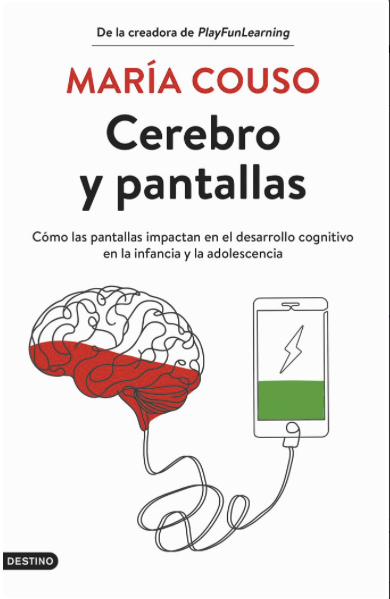 De la creadora de PlayFunLearning

MARÍA COUSO

Cerebro y pantallas

Cómo las pantallas impactan en el desarrollo cognitivo en la infancia y la adolescencia

DESTINO